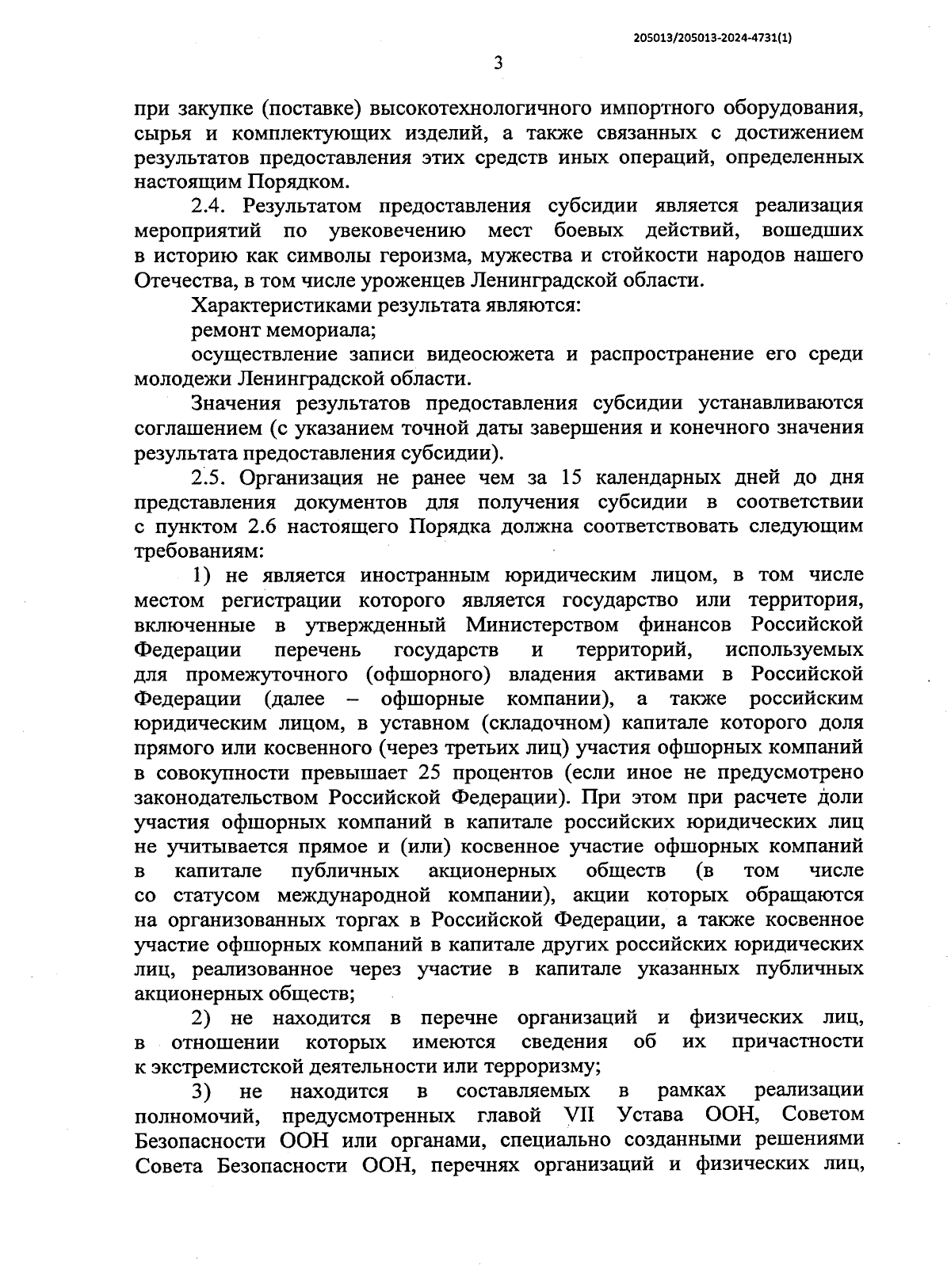 205013/205013-2024-4731(1)

3

при закупке (поставке) высокотехнологичного импортного оборудования, сырья и комплектующих изделий, а также связанных с достижением результатов предоставления этих средств иных операций, определенных настоящим Порядком.

2.4. Результатом предоставления субсидии является реализация мероприятий по увековечению мест боевых действий, вошедших в историю как символы героизма, мужества и стойкости народов нашего Отечества, в том числе уроженцев Ленинградской области.

Характеристиками результата являются:

ремонт мемориала;

осуществление записи видеосюжета и распространение его среди молодежи Ленинградской области.

Значения результатов предоставления субсидии устанавливаются соглашением (с указанием точной даты завершения и конечного значения результата предоставления субсидии).

2.5. Организация не ранее чем за 15 календарных дней до дня представления документов для получения субсидии в соответствии с пунктом 2.6 настоящего Порядка должна соответствовать следующим требованиям:

1) не является иностранным юридическим лицом, в том числе местом регистрации которого является государство или территория, включенные в утвержденный Министерством финансов Российской Федерации перечень государств и территорий, используемых для промежуточного (офшорного) владения активами в Российской Федерации (далее – офшорные компании), а также российским юридическим лицом, в уставном (складочном) капитале которого доля прямого или косвенного (через третьих лиц) участия офшорных компаний в совокупности превышает 25 процентов (если иное не предусмотрено законодательством Российской Федерации). При этом при расчете доли участия офшорных компаний в капитале российских юридических лиц не учитывается прямое и (или) косвенное участие офшорных компаний в капитале публичных акционерных обществ (в том числе со статусом международной компании), акции которых обращаются на организованных торгах в Российской Федерации, а также косвенное участие офшорных компаний в капитале других российских юридических лиц, реализованное через участие в капитале указанных публичных акционерных обществ;

2) не находится в перечне организаций и физических лиц, в отношении которых имеются сведения об их причастности к экстремистской деятельности или терроризму;

3) не находится в составляемых в рамках реализации полномочий, предусмотренных главой VII Устава ООН, Советом Безопасности ООН или органами, специально созданными решениями Совета Безопасности ООН, перечнях организаций и физических лиц,